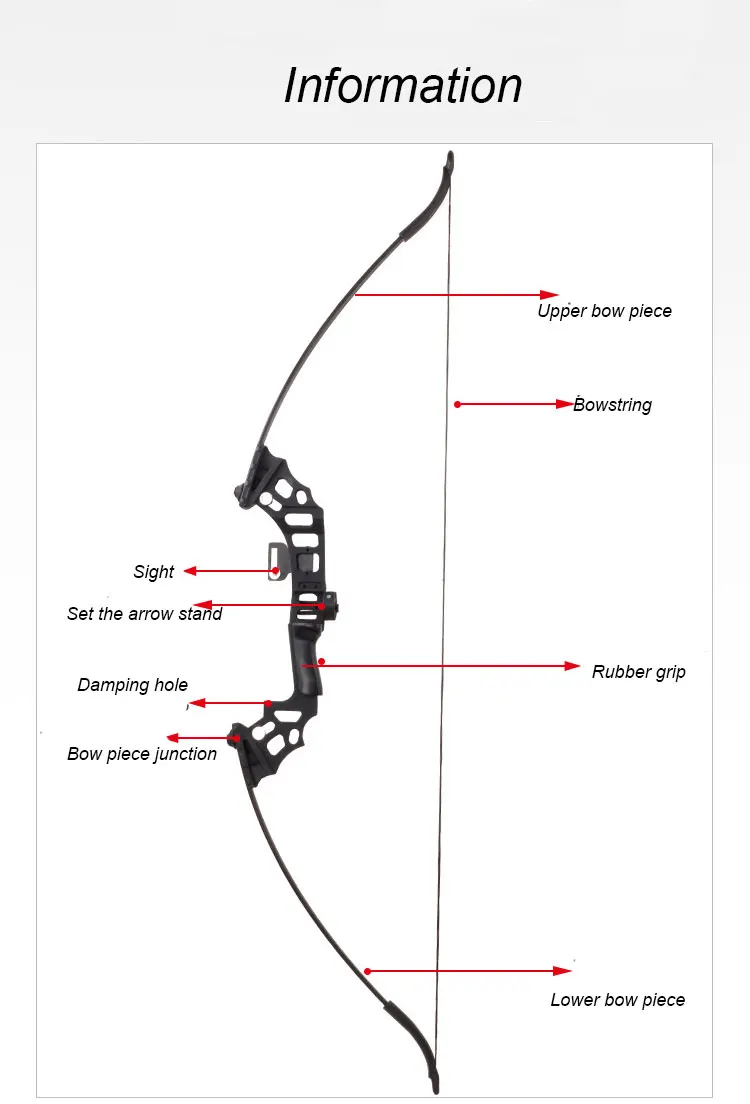 Information

Upper bow piece

Bowstring

Sight

Set the arrow stand

Rubber grip

Damping hole

Bow piece junction

Lower bow piece